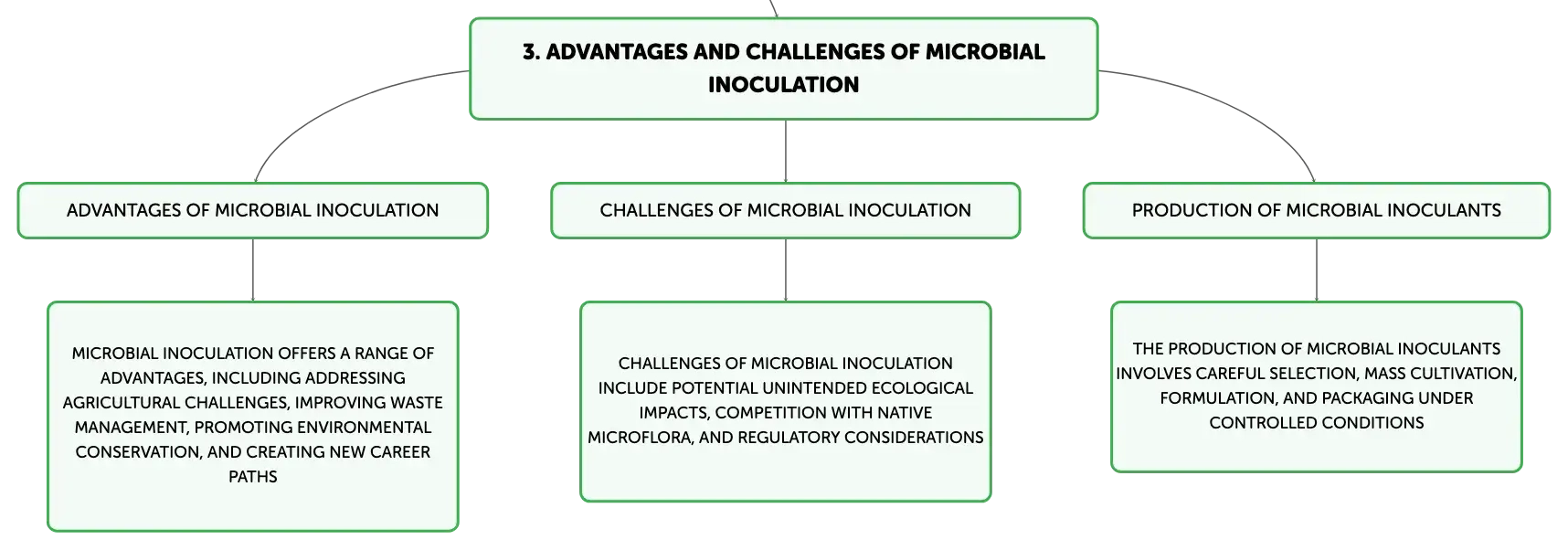 3. ADVANTAGES AND CHALLENGES OF MICROBIAL INOCULATION

ADVANTAGES OF MICROBIAL INOCULATION

MICROBIAL INOCULATION OFFERS A RANGE OF ADVANTAGES, INCLUDING ADDRESSING AGRICULTURAL CHALLENGES, IMPROVING WASTE MANAGEMENT, PROMOTING ENVIRONMENTAL CONSERVATION, AND CREATING NEW CAREER PATHS

CHALLENGES OF MICROBIAL INOCULATION

CHALLENGES OF MICROBIAL INOCULATION INCLUDE POTENTIAL UNINTENDED ECOLOGICAL IMPACTS, COMPETITION WITH NATIVE MICROFLORA, AND REGULATORY CONSIDERATIONS

PRODUCTION OF MICROBIAL INOCULANTS

THE PRODUCTION OF MICROBIAL INOCULANTS INVOLVES CAREFUL SELECTION, MASS CULTIVATION, FORMULATION, AND PACKAGING UNDER CONTROLLED CONDITIONS